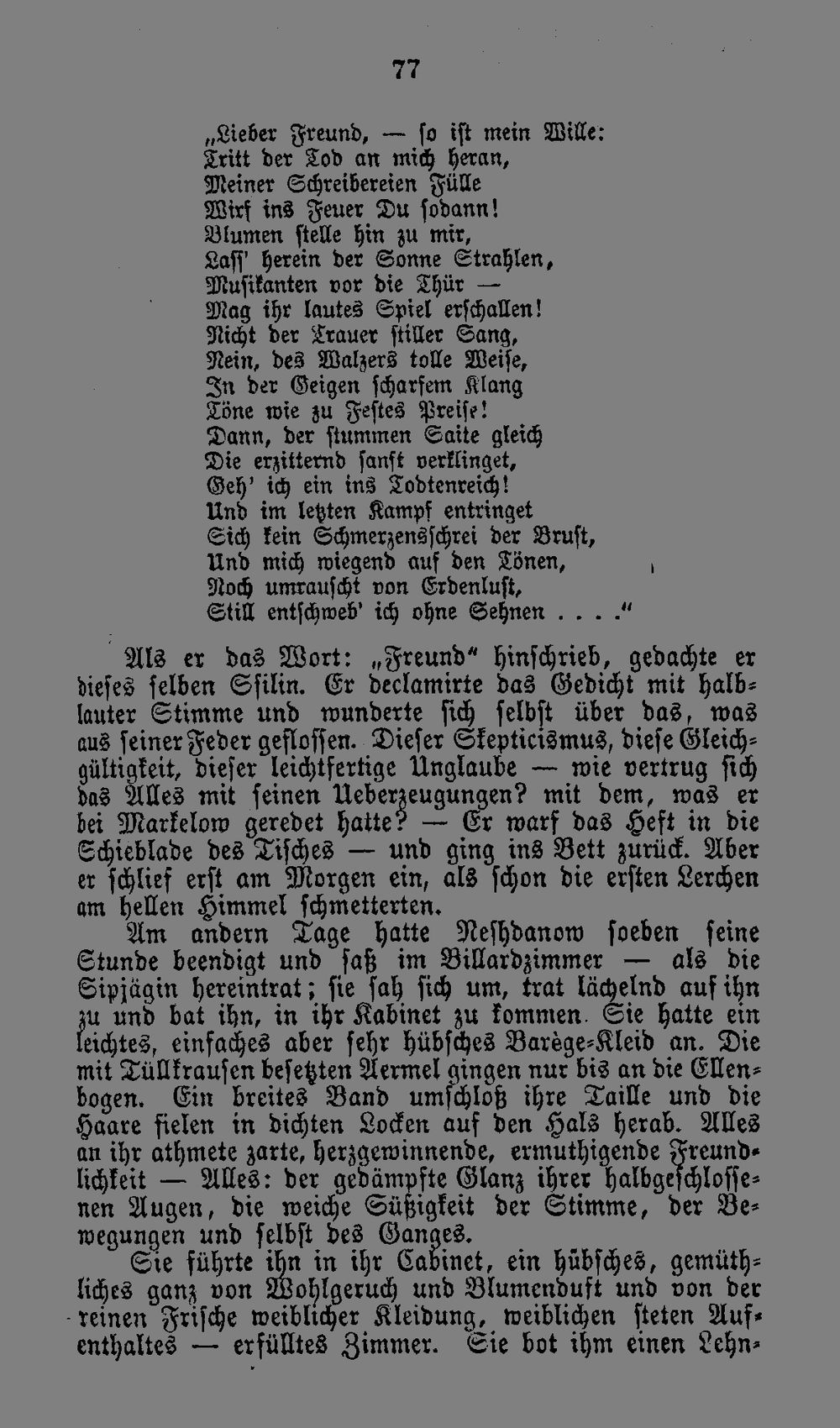 77

„Lieber Freund, — so ist mein Wille:
Tritt der Tod an mich heran,
Meiner Schreibereien Fülle
Wirf ins Feuer Du sodann!
Blumen stelle hin zu mir,
Lass' herein der Sonne Strahlen,
Musikanten vor die Thür —
Mag ihr lautes Spiel erschallen!
Nicht der Trauer stiller Sang,
Nein, des Walzers tolle Weise,
In der Geigen scharfem Klang
Töne wie zu Festes Preise!
Dann, der stummen Saite gleich
Die erzitternd sanft verklinget,
Geh' ich ein ins Todtenreich!
Und im letzten Kampf entringet
Sich kein Schmerzensschrei der Brust,
Und mich wiegend auf den Tönen,
Noch umrauscht von Erdenlust,
Still entschweb' ich ohne Sehnen . . . .“

Als er das Wort: „Freund“ hinschrieb, gedachte er dieses selben Ssilin. Er declamirte das Gedicht mit halblauter Stimme und wunderte sich selbst über das, was aus seiner Feder geflossen. Dieser Skepticismus, diese Gleichgültigkeit, dieser leichtfertige Unglaube — wie vertrug sich das Alles mit seinen Ueberzeugungen? mit dem, was er bei Markelow geredet hatte? — Er warf das Heft in die Schieblade des Tisches — und ging ins Bett zurück. Aber er schlief erst am Morgen ein, als schon die ersten Lerchen am hellen Himmel schmetterten.

Am andern Tage hatte Neshdanow soeben seine Stunde beendigt und saß im Billardzimmer — als die Sipjägin hereintrat; sie sah sich um, trat lächelnd auf ihn zu und bat ihn, in ihr Kabinet zu kommen. Sie hatte ein leichtes, einfaches aber sehr hübsches Barège-Kleid an. Die mit Tüllkrausen besetzten Aermel gingen nur bis an die Ellenbogen. Ein breites Band umschloß ihre Taille und die Haare fielen in dichten Locken auf den Hals herab. Alles an ihr athmete zarte, herzgewinnende, ermuthigende Freundlichkeit — Alles: der gedämpfte Glanz ihrer halbgeschlossenen Augen, die weiche Süßigkeit der Stimme, der Bewegungen und selbst des Ganges.

Sie führte ihn in ihr Cabinet, ein hübsches, gemüthliches ganz von Wohlgeruch und Blumenduft und von der reinen Frische weiblicher Kleidung, weiblichen steten Aufenthaltes — erfülltes Zimmer. Sie bot ihm einen Lehn-